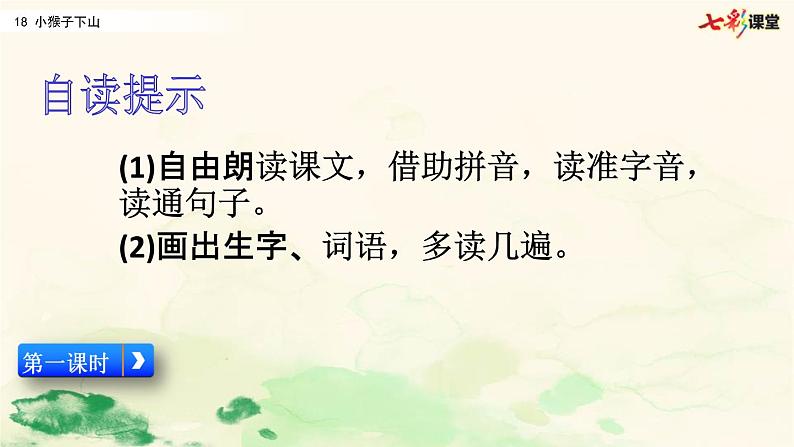 18 小猴子下山

七彩课堂

自读提示

(1)自由朗读课文，借助拼音，读准字音，读通句子。

(2)画出生字、词语，多读几遍。

第一课时